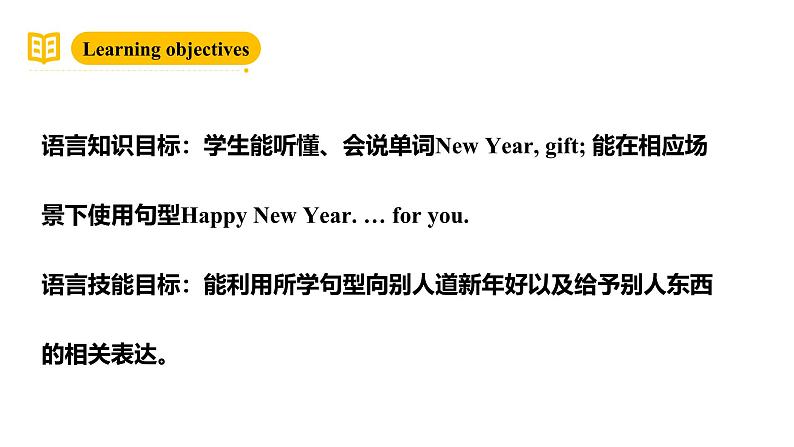 Learning objectives

语言知识目标：学生能听懂、会说单词New Year, gift; 能在相应场景下使用句型Happy New Year. … for you.

语言技能目标：能利用所学句型向别人道新年好以及给予别人东西的相关表达。